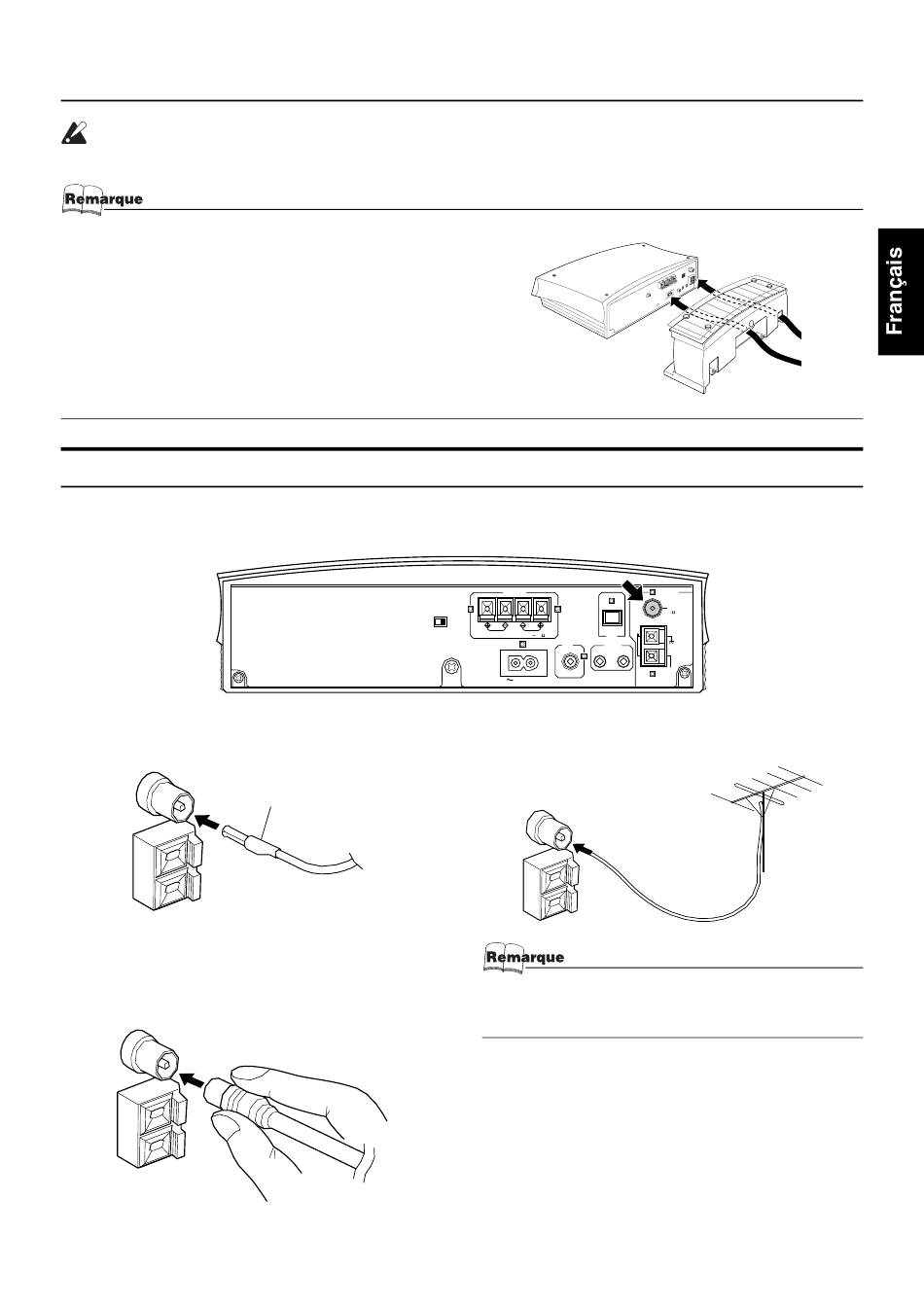 Remarque

Français

Remarque